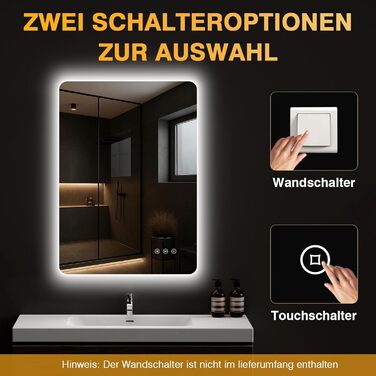 ZWEI SCHALTEROPTIONEN ZUR AUSWAHL

Wandschalter

Touchschalter

Hinweis: Der Wandschalter ist nicht im lieferumfang enthalten